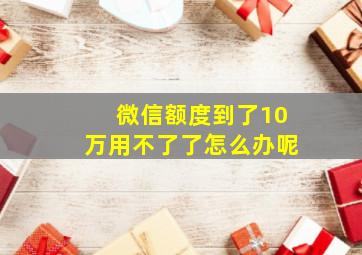 微信额度到了10万用不了了怎么办呢